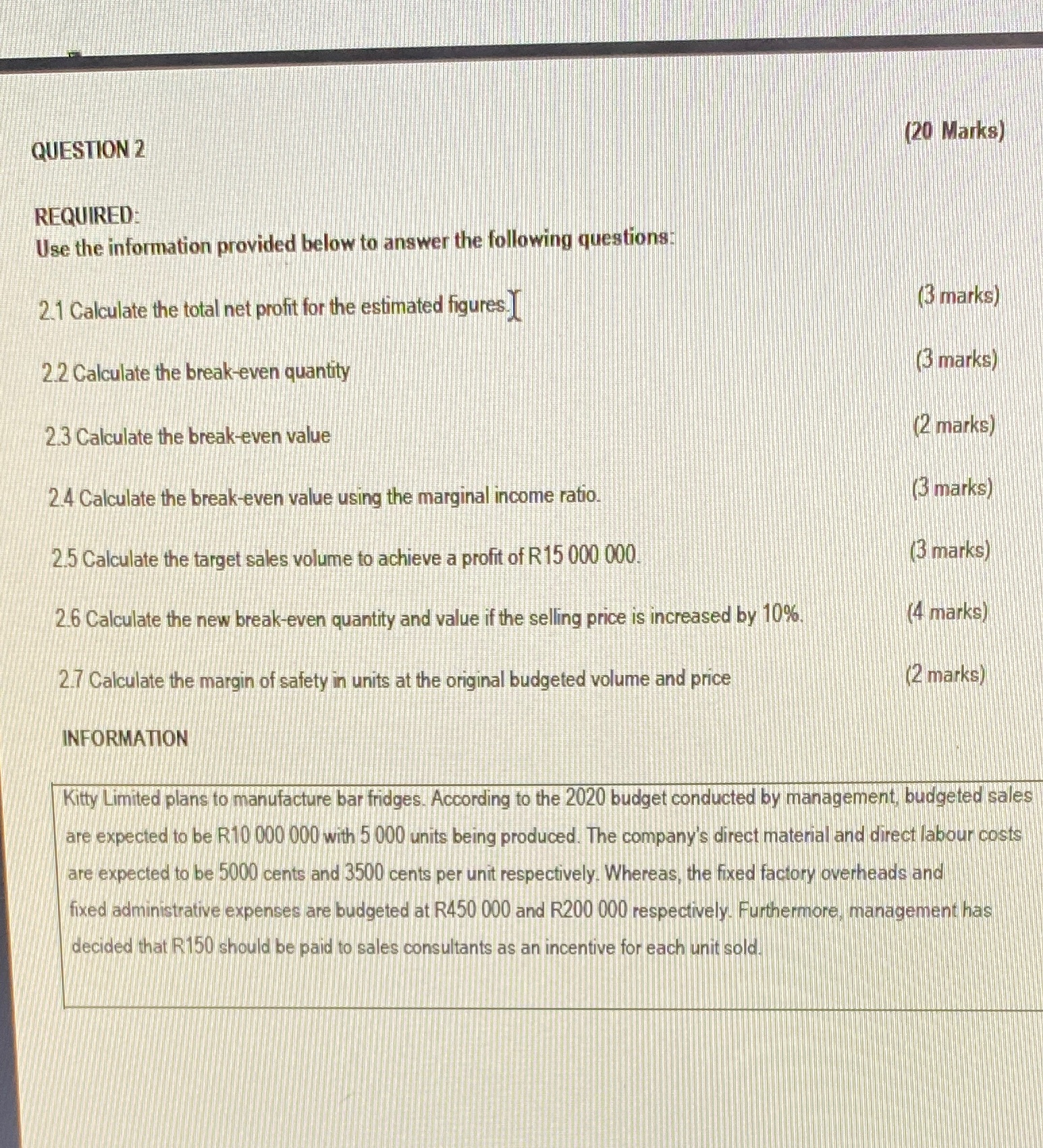 QUESTION 2

(20 Marks)

REQUIRED:
Use the information provided below to answer the following questions:

2.1 Calculate the total net profit for the estimated figures. (3 marks)

2.2 Calculate the break-even quantity (3 marks)

2.3 Calculate the break-even value (2 marks)

2.4 Calculate the break-even value using the marginal income ratio. (3 marks)

2.5 Calculate the target sales volume to achieve a profit of R15 000 000. (3 marks)

2.6 Calculate the new break-even quantity and value if the selling price is increased by 10%. (4 marks)

2.7 Calculate the margin of safety in units at the original budgeted volume and price (2 marks)

INFORMATION

Kitty Limited plans to manufacture bar fridges. According to the 2020 budget conducted by management, budgeted sales are expected to be R10 000 000 with 5 000 units being produced. The company's direct material and direct labour costs are expected to be 5000 cents and 3500 cents per unit respectively. Whereas, the fixed factory overheads and fixed administrative expenses are budgeted at R450 000 and R200 000 respectively. Furthermore, management has decided that R150 should be paid to sales consultants as an incentive for each unit sold.